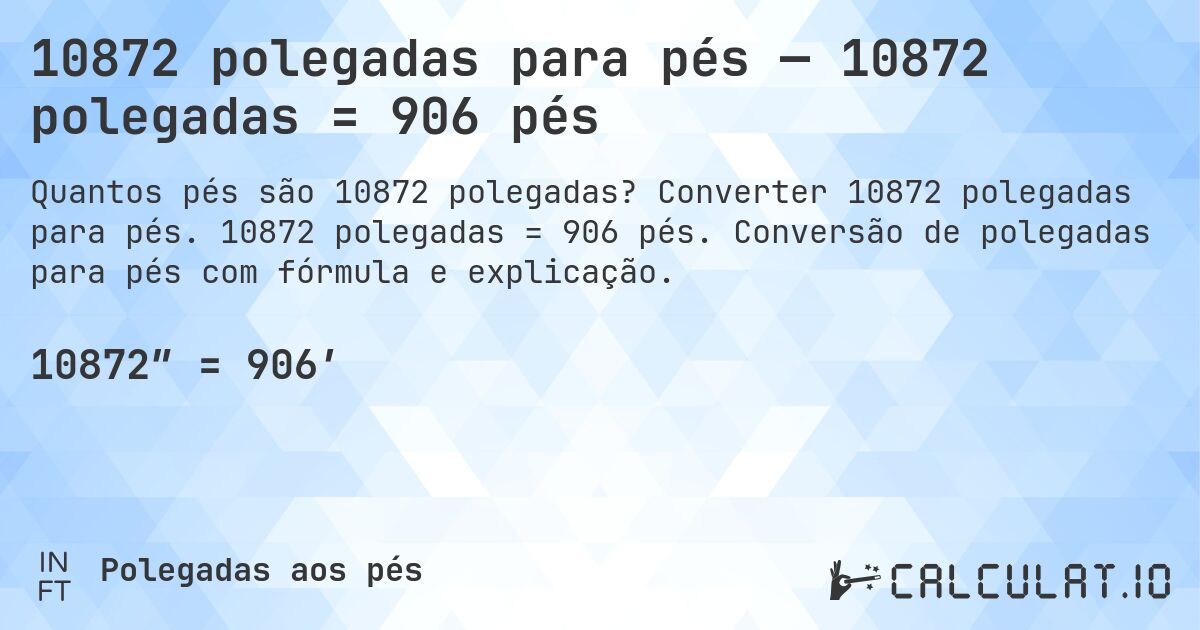 10872 polegadas para pés — 10872 polegadas = 906 pés

Quantos pés são 10872 polegadas? Converter 10872 polegadas para pés. 10872 polegadas = 906 pés. Conversão de polegadas para pés com fórmula e explicação.

10872″ = 906′

IN
FT

Polegadas aos pés

CALCULAT.IO